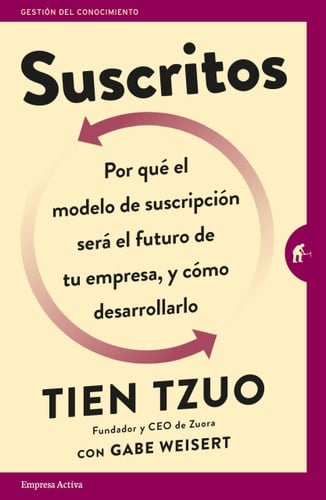 GESTIÓN DEL CONOCIMIENTO

Suscritos

Por qué el modelo de suscripción será el futuro de tu empresa, y cómo desarrollarlo

TIEN TZUO

Fundador y CEO de Zuora

CON GABE WEISERT

Empresa Activa